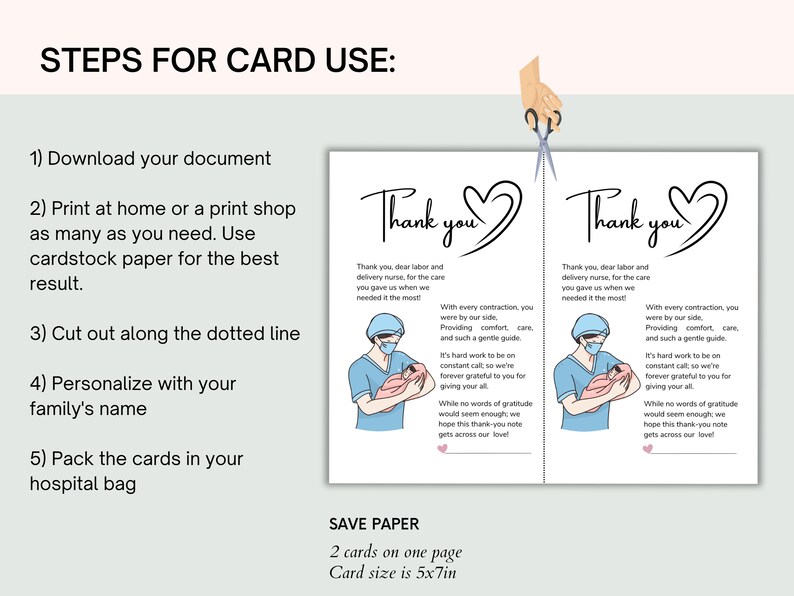 STEPS FOR CARD USE:

1) Download your document

2) Print at home or a print shop as many as you need. Use cardstock paper for the best result.

3) Cut out along the dotted line

4) Personalize with your family's name

5) Pack the cards in your hospital bag

Thank you

Thank you, dear labor and delivery nurse, for the care you gave us when we needed it the most!

With every contraction, you were by our side, Providing comfort, care, and such a gentle guide.

It's hard work to be on constant call; so we're forever grateful to you for giving your all.

While no words of gratitude would seem enough; we hope this thank-you note gets across our love!

Thank you

Thank you, dear labor and delivery nurse, for the care you gave us when we needed it the most!

With every contraction, you were by our side, Providing comfort, care, and such a gentle guide.

It's hard work to be on constant call; so we're forever grateful to you for giving your all.

While no words of gratitude would seem enough; we hope this thank-you note gets across our love!

SAVE PAPER

2 cards on one page
Card size is 5x7in